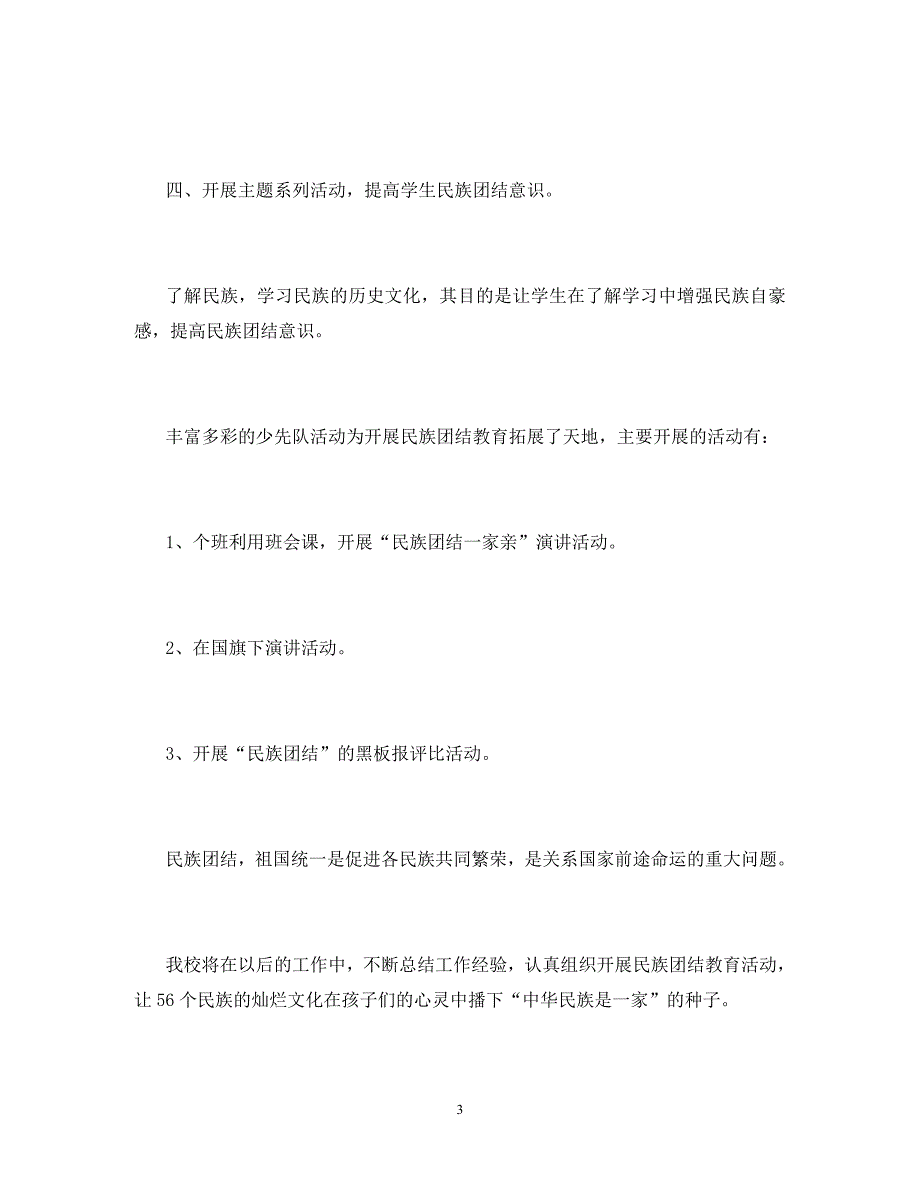 四、开展主题系列活动，提高学生民族团结意识。

了解民族，学习民族的历史文化，其目的是让学生在了解学习中增强民族自豪感，提高民族团结意识。

丰富多彩的少先队活动为开展民族团结教育拓展了天地，主要开展的活动有：

1、个班利用班会课，开展“民族团结一家亲”演讲活动。

2、在国旗下演讲活动。

3、开展“民族团结”的黑板报评比活动。

民族团结，祖国统一是促进各民族共同繁荣，是关系国家前途命运的重大问题。

我校将在以后的工作中，不断总结工作经验，认真组织开展民族团结教育活动，让 56 个民族的灿烂文化在孩子们的心灵中播下“中华民族是一家”的种子。

3